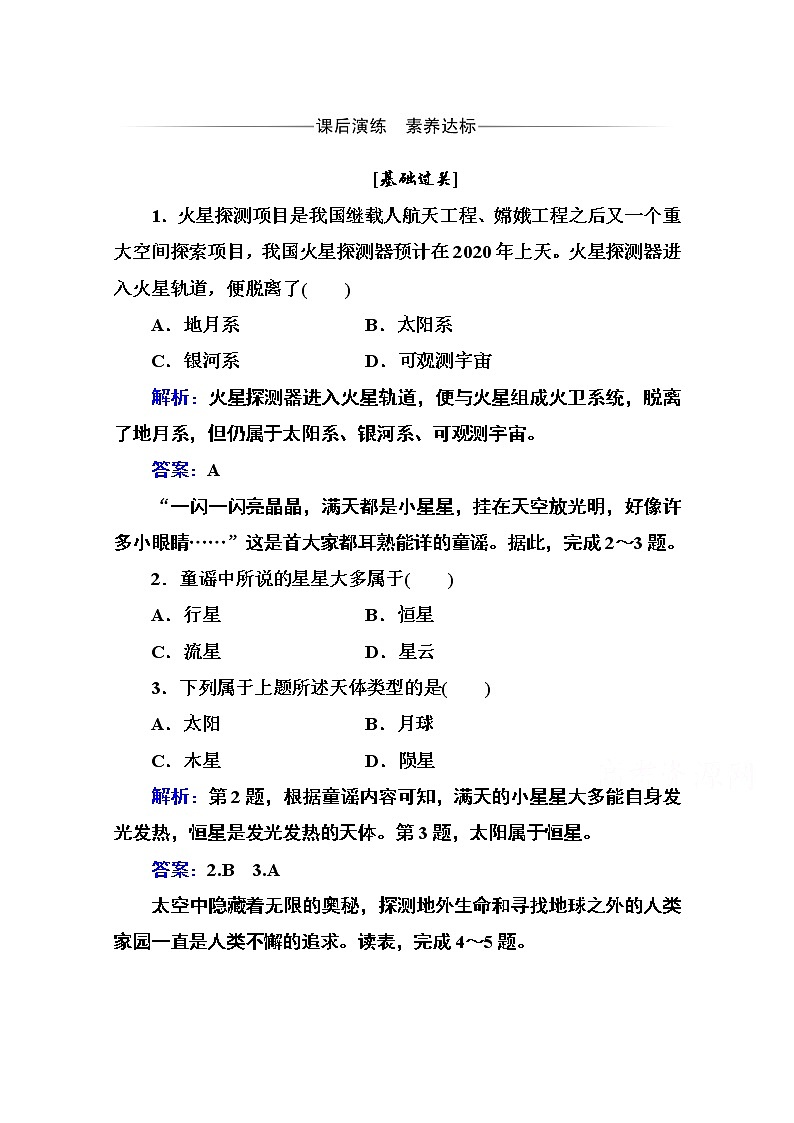 课后演练　素养达标

[基础过关]

1．火星探测项目是我国继载人航天工程、嫦娥工程之后又一个重大空间探索项目，我国火星探测器预计在2020年上天。火星探测器进入火星轨道，便脱离了(　　)

A．地月系　　　　　B．太阳系

C．银河系　　　　　D．可观测宇宙

解析：火星探测器进入火星轨道，便与火星组成火卫系统，脱离了地月系，但仍属于太阳系、银河系、可观测宇宙。

答案：A

“一闪一闪亮晶晶，满天都是小星星，挂在天空放光明，好像许多小眼睛……”这是首大家都耳熟能详的童谣。据此，完成2～3题。

2．童谣中所说的星星大多属于(　　)

A．行星　　　　　B．恒星

C．流星　　　　　D．星云

3．下列属于上题所述天体类型的是(　　)

A．太阳　　　　　B．月球

C．木星　　　　　D．陨星

解析：第2题，根据童谣内容可知，满天的小星星大多能自身发光发热，恒星是发光发热的天体。第3题，太阳属于恒星。

答案：2.B　3.A

太空中隐藏着无限的奥秘，探测地外生命和寻找地球之外的人类家园一直是人类不懈的追求。读表，完成4～5题。